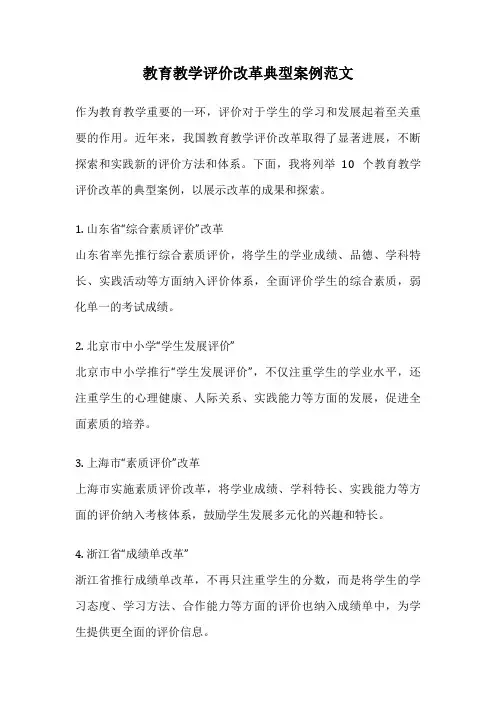 教育教学评价改革典型案例范文

作为教育教学重要的一环，评价对于学生的学习和发展起着至关重要的作用。近年来，我国教育教学评价改革取得了显著进展，不断探索和实践新的评价方法和体系。下面，我将列举 10 个教育教学评价改革的典型案例，以展示改革的成果和探索。

1. 山东省“综合素质评价”改革
山东省率先推行综合素质评价，将学生的学业成绩、品德、学科特长、实践活动等方面纳入评价体系，全面评价学生的综合素质，弱化单一的考试成绩。

2. 北京市中小学“学生发展评价”
北京市中小学推行“学生发展评价”，不仅注重学生的学业水平，还注重学生的心理健康、人际关系、实践能力等方面的发展，促进全面素质的培养。

3. 上海市“素质评价”改革
上海市实施素质评价改革，将学业成绩、学科特长、实践能力等方面的评价纳入考核体系，鼓励学生发展多元化的兴趣和特长。

4. 浙江省“成绩单改革”
浙江省推行成绩单改革，不再只注重学生的分数，而是将学生的学习态度、学习方法、合作能力等方面的评价也纳入成绩单中，为学生提供更全面的评价信息。